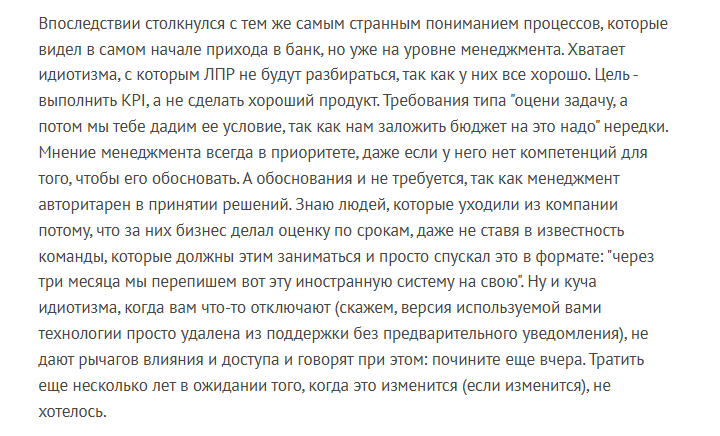 Впоследствии столкнулся с тем же самым странным пониманием процессов, которые видел в самом начале прихода в банк, но уже на уровне менеджмента. Хватает идиотизма, с которым ЛПР не будут разбираться, так как у них все хорошо. Цель - выполнить KPI, а не сделать хороший продукт. Требования типа "оцени задачу, а потом мы тебе дадим ее условие, так как нам заложить бюджет на это надо" нередки. Мнение менеджмента всегда в приоритете, даже если у него нет компетенций для того, чтобы его обосновать. А обоснования и не требуется, так как менеджмент авторитарен в принятии решений. Знаю людей, которые уходили из компании потому, что за них бизнес делал оценку по срокам, даже не ставя в известность команды, которые должны этим заниматься и просто спускал это в формате: "через три месяца мы перепишем вот эту иностранную систему на свою". Ну и куча идиотизма, когда вам что-то отключают (скажем, версия используемой вами технологии просто удалена из поддержки без предварительного уведомления), не дают рычагов влияния и доступа и говорят при этом: почините еще вчера. Тратить еще несколько лет в ожидании того, когда это изменится (если изменится), не хотелось.